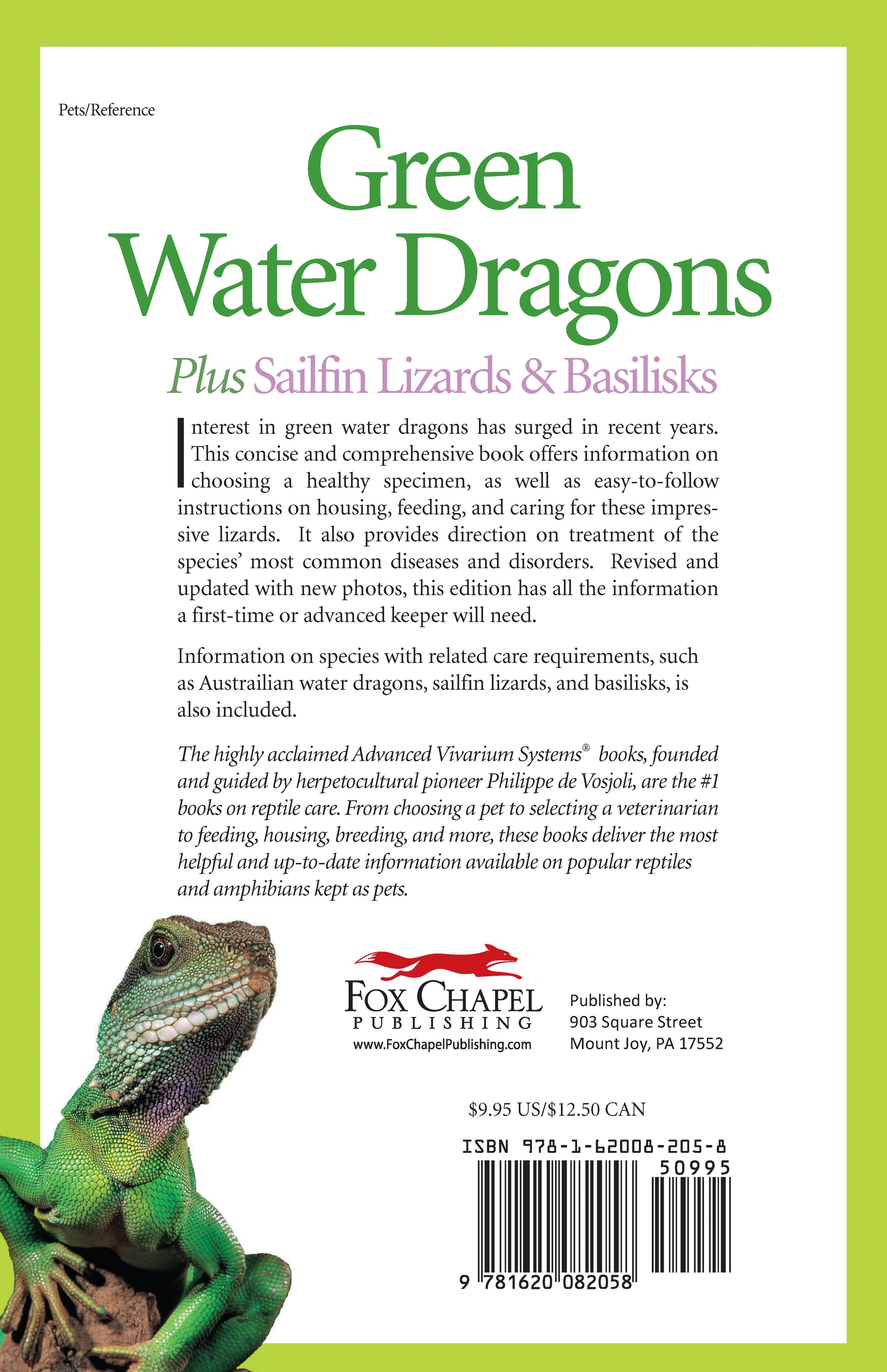 Pets/Reference

Green Water Dragons

Plus Sailfin Lizards & Basilisks

Interest in green water dragons has surged in recent years. This concise and comprehensive book offers information on choosing a healthy specimen, as well as easy-to-follow instructions on housing, feeding, and caring for these impressive lizards. It also provides direction on treatment of the species' most common diseases and disorders. Revised and updated with new photos, this edition has all the information a first-time or advanced keeper will need.

Information on species with related care requirements, such as Austrailian water dragons, sailfin lizards, and basilisks, is also included.

The highly acclaimed Advanced Vivarium Systems® books, founded and guided by herpetocultural pioneer Philippe de Vosjoli, are the #1 books on reptile care. From choosing a pet to selecting a veterinarian to feeding, housing, breeding, and more, these books deliver the most helpful and up-to-date information available on popular reptiles and amphibians kept as pets.

FOX CHAPEL PUBLISHING
www.FoxChapelPublishing.com

Published by:
903 Square Street
Mount Joy, PA 17552

$9.95 US/$12.50 CAN

ISBN 978-1-62008-205-8

50995

9 781620 082058